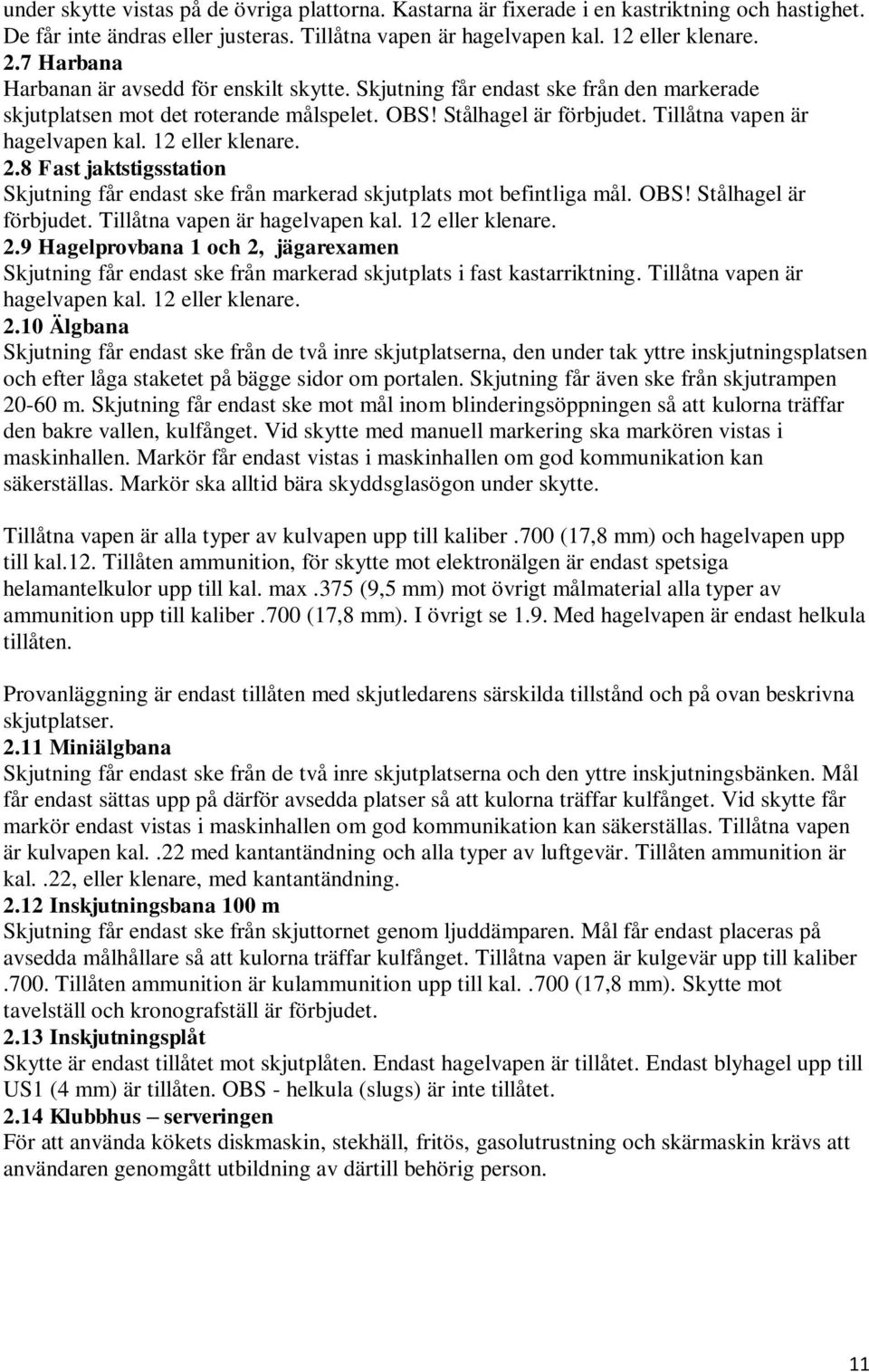 under skytte vistas på de övriga plattorna. Kastarna är fixerade i en kastriktning och hastighet. De får inte ändras eller justeras. Tillåtna vapen är hagelvapen kal. 12 eller klenare.
2.7 Harbana
Harbanan är avsedd för enskilt skytte. Skjutning får endast ske från den markerade skjutplatsen mot det roterande målspelet. OBS! Stålhagel är förbjudet. Tillåtna vapen är hagelvapen kal. 12 eller klenare.
2.8 Fast jaktstigsstation
Skjutning får endast ske från markerad skjutplats mot befintliga mål. OBS! Stålhagel är förbjudet. Tillåtna vapen är hagelvapen kal. 12 eller klenare.
2.9 Hagelprovbana 1 och 2, jägarexamen
Skjutning får endast ske från markerad skjutplats i fast kastarriktning. Tillåtna vapen är hagelvapen kal. 12 eller klenare.
2.10 Älgbana
Skjutning får endast ske från de två inre skjutplatserna, den under tak yttre inskjutningsplatsen och efter låga staketet på bägge sidor om portalen. Skjutning får även ske från skjutrampen 20-60 m. Skjutning får endast ske mot mål inom blinderingsöppningen så att kulorna träffar den bakre vallen, kulfånget. Vid skytte med manuell markering ska markören vistas i maskinhallen. Markör får endast vistas i maskinhallen om god kommunikation kan säkerställas. Markör ska alltid bära skyddsglasögon under skytte.

Tillåtna vapen är alla typer av kulvapen upp till kaliber .700 (17,8 mm) och hagelvapen upp till kal.12. Tillåten ammunition, för skytte mot elektronälgen är endast spetsiga helamantelkulor upp till kal. max .375 (9,5 mm) mot övrigt målmaterial alla typer av ammunition upp till kaliber .700 (17,8 mm). I övrigt se 1.9. Med hagelvapen är endast helkula tillåten.

Provanläggning är endast tillåten med skjutledarens särskilda tillstånd och på ovan beskrivna skjutplatser.
2.11 Miniälgbana
Skjutning får endast ske från de två inre skjutplatserna och den yttre inskjutningsbänken. Mål får endast sättas upp på därför avsedda platser så att kulorna träffar kulfånget. Vid skytte får markör endast vistas i maskinhallen om god kommunikation kan säkerställas. Tillåtna vapen är kulvapen kal. .22 med kantantändning och alla typer av luftgevär. Tillåten ammunition är kal. .22, eller klenare, med kantantändning.
2.12 Inskjutningsbana 100 m
Skjutning får endast ske från skjuttornet genom ljuddämparen. Mål får endast placeras på avsedda målhållare så att kulorna träffar kulfånget. Tillåtna vapen är kulgevär upp till kaliber .700. Tillåten ammunition är kulammunition upp till kal. .700 (17,8 mm). Skytte mot tavelställ och kronografställ är förbjudet.
2.13 Inskjutningsplåt
Skytte är endast tillåtet mot skjutplåten. Endast hagelvapen är tillåtet. Endast blyhagel upp till US1 (4 mm) är tillåten. OBS - helkula (slugs) är inte tillåtet.
2.14 Klubbhus – serveringen
För att använda kökets diskmaskin, stekhäll, fritös, gasolutrustning och skärmaskin krävs att användaren genomgått utbildning av därtill behörig person.

11